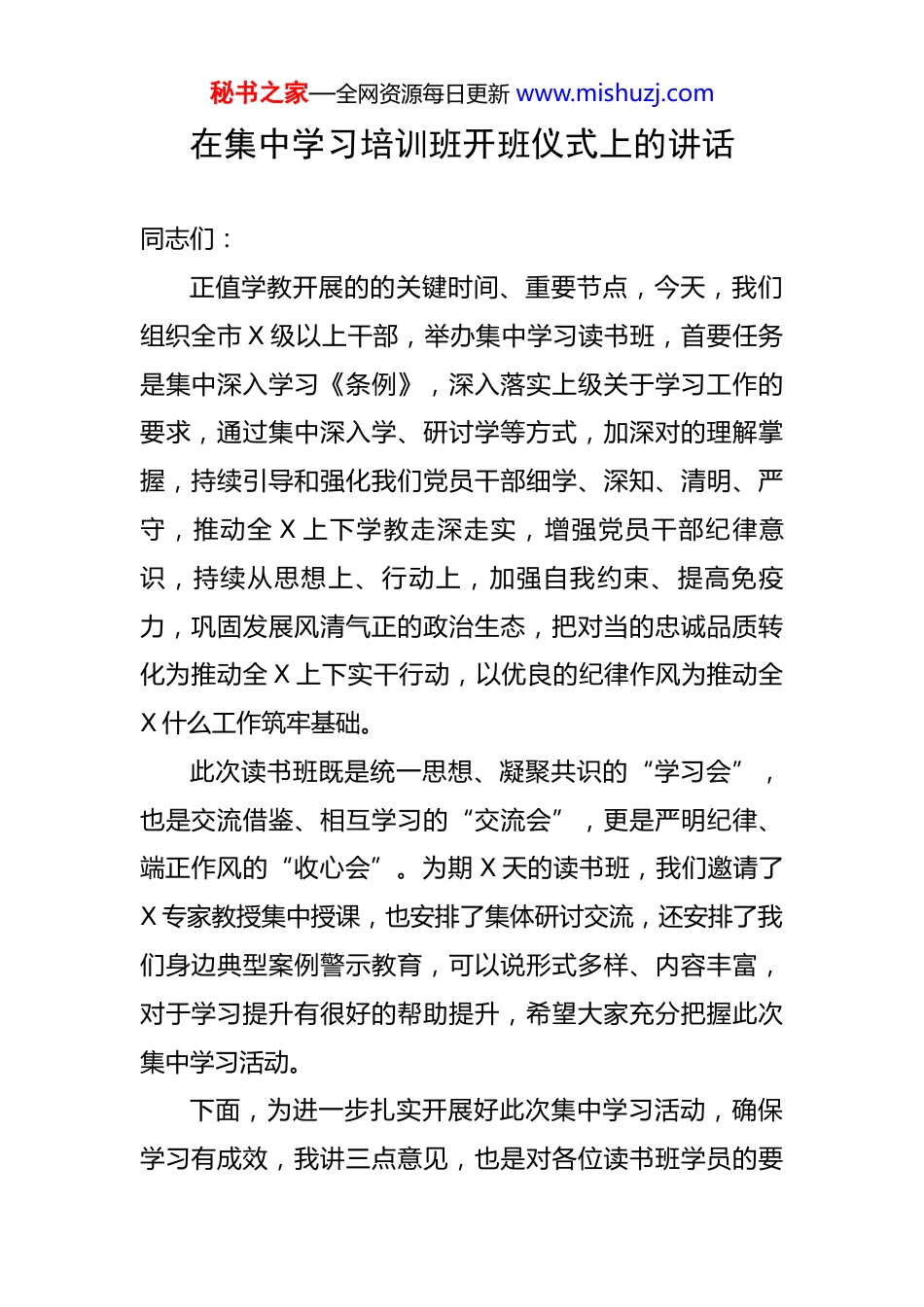 秘书之家—全网资源每日更新 www.mishuzj.com

在集中学习培训班开班仪式上的讲话

同志们：

正值学教开展的的关键时间、重要节点，今天，我们组织全市 X 级以上干部，举办集中学习读书班，首要任务是集中深入学习《条例》，深入落实上级关于学习工作的要求，通过集中深入学、研讨学等方式，加深对的理解掌握，持续引导和强化我们党员干部细学、深知、清明、严守，推动全 X 上下学教走深走实，增强党员干部纪律意识，持续从思想上、行动上，加强自我约束、提高免疫力，巩固发展风清气正的政治生态，把对当的忠诚品质转化为推动全 X 上下实干行动，以优良的纪律作风为推动全 X 什么工作筑牢基础。

此次读书班既是统一思想、凝聚共识的“学习会”，也是交流借鉴、相互学习的“交流会”，更是严明纪律、端正作风的“收心会”。为期 X 天的读书班，我们邀请了 X 专家教授集中授课，也安排了集体研讨交流，还安排了我们身边典型案例警示教育，可以说形式多样、内容丰富，对于学习提升有很好的帮助提升，希望大家充分把握此次集中学习活动。

下面，为进一步扎实开展好此次集中学习活动，确保学习有成效，我讲三点意见，也是对各位读书班学员的要